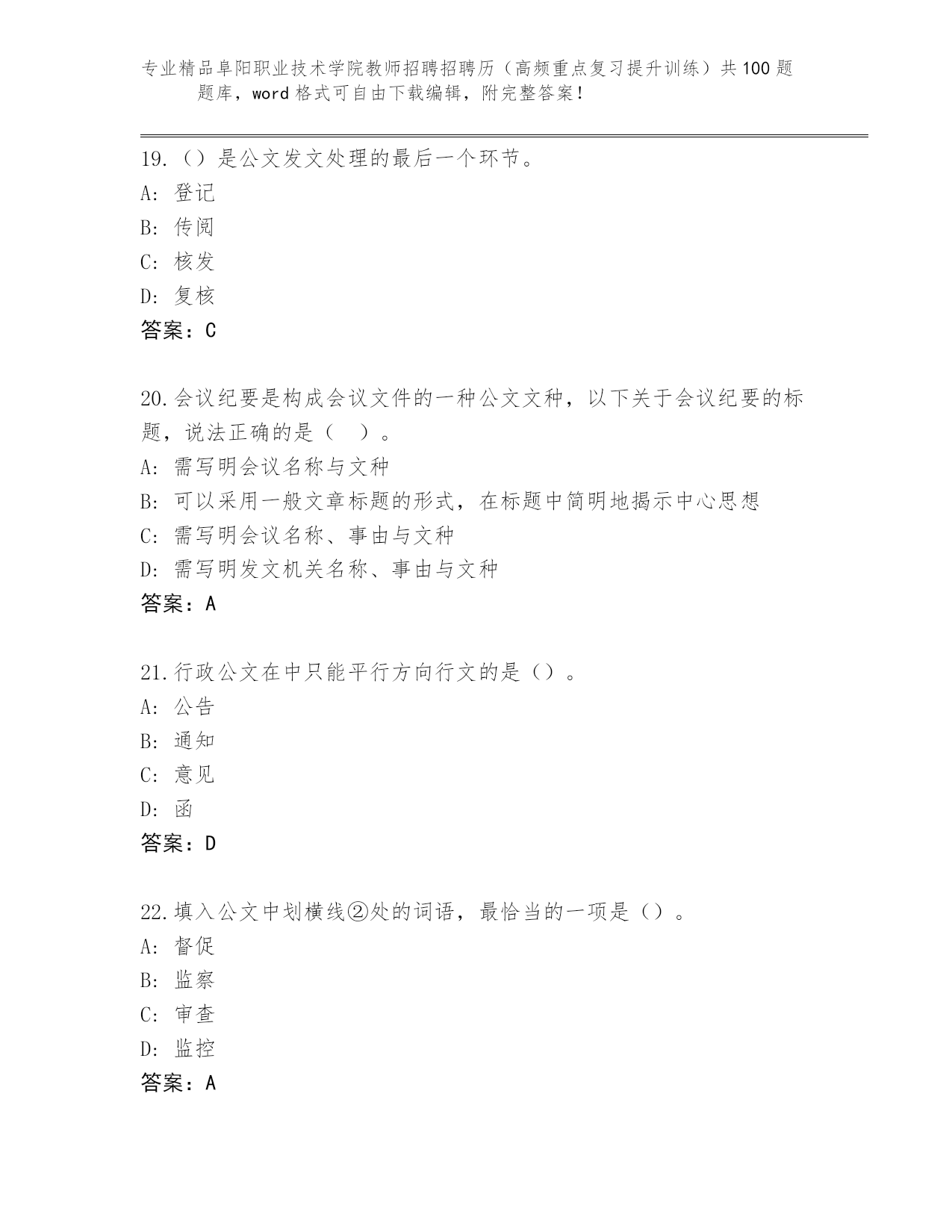 专业精品阜阳职业技术学院教师招聘招聘历（高频重点复习提升训练）共100题题库，word格式可自由下载编辑，附完整答案！

19.（）是公文发文处理的最后一个环节。
A: 登记
B: 传阅
C: 核发
D: 复核
答案：C

20.会议纪要是构成会议文件的一种公文文种，以下关于会议纪要的标题，说法正确的是（ ）。
A: 需写明会议名称与文种
B: 可以采用一般文章标题的形式，在标题中简明地揭示中心思想
C: 需写明会议名称、事由与文种
D: 需写明发文机关名称、事由与文种
答案：A

21.行政公文在中只能平行方向行文的是（）。
A: 公告
B: 通知
C: 意见
D: 函
答案：D

22.填入公文中划横线②处的词语，最恰当的一项是（）。
A: 督促
B: 监察
C: 审查
D: 监控
答案：A